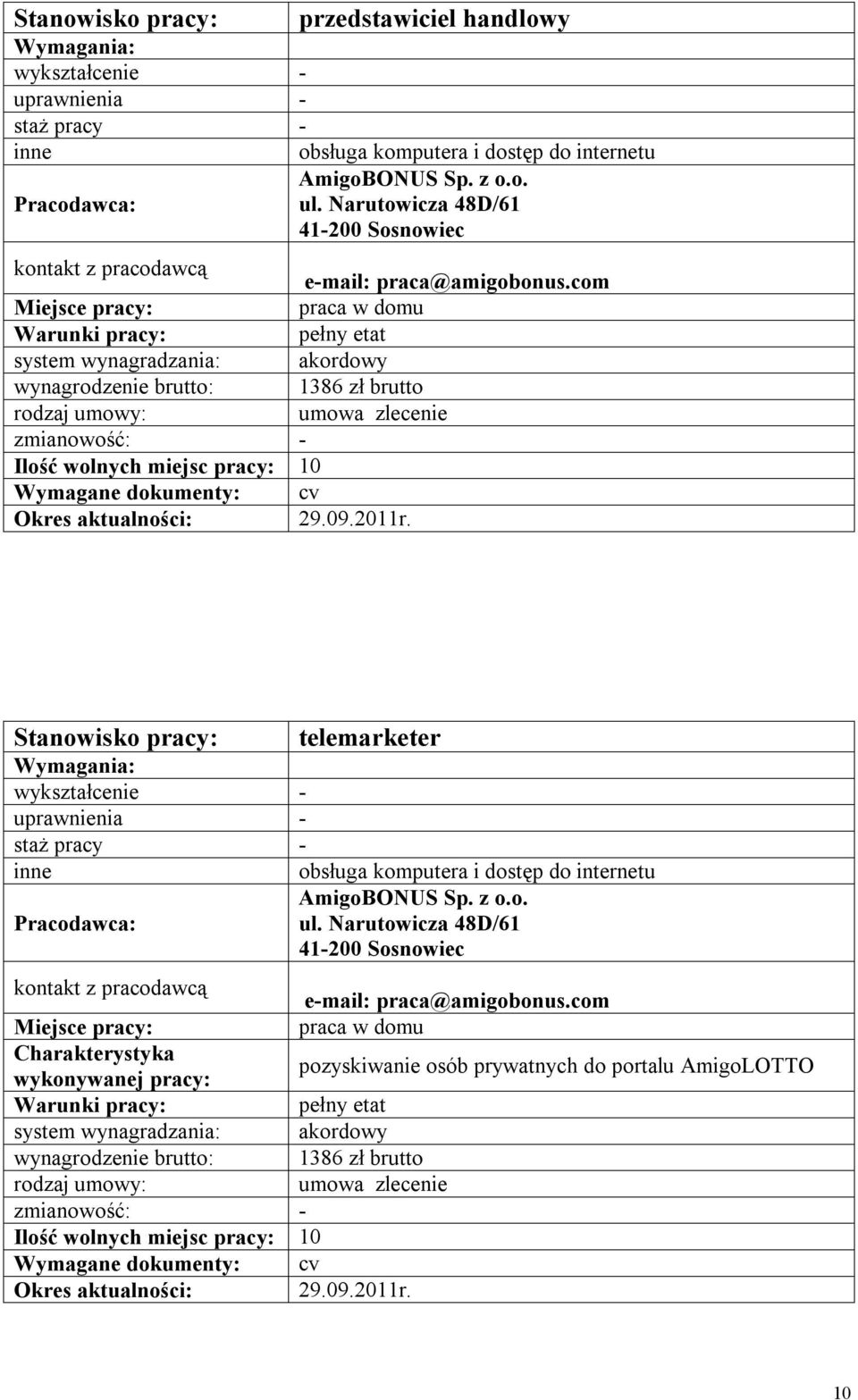 | Stanowisko pracy: | przedstawiciel handlowy |
|---|---|
| Wymagania: | |
| wykształcenie | - |
| uprawnienia | - |
| staż pracy | - |
| inne | obsługa komputera i dostęp do internetu |
| Pracodawca: | AmigoBONUS Sp. z o.o. ul. Narutowicza 48D/61 41-200 Sosnowiec |
| kontakt z pracodawcą | e-mail: praca@amigobonus.com |
| Miejsce pracy: | praca w domu |
| Warunki pracy: | pełny etat |
| system wynagradzania: | akordowy |
| wynagrodzenie brutto: | 1386 zł brutto |
| rodzaj umowy: | umowa zlecenie |
| zmianowość: | - |
| Ilość wolnych miejsc pracy: | 10 |
| Wymagane dokumenty: | cv |
| Okres aktualności: | 29.09.2011r. |

| Stanowisko pracy: | telemarketer |
|---|---|
| Wymagania: | |
| wykształcenie | - |
| uprawnienia | - |
| staż pracy | - |
| inne | obsługa komputera i dostęp do internetu |
| Pracodawca: | AmigoBONUS Sp. z o.o. ul. Narutowicza 48D/61 41-200 Sosnowiec |
| kontakt z pracodawcą | e-mail: praca@amigobonus.com |
| Miejsce pracy: | praca w domu |
| Charakterystyka wykonywanej pracy: | pozyskiwanie osób prywatnych do portalu AmigoLOTTO |
| Warunki pracy: | pełny etat |
| system wynagradzania: | akordowy |
| wynagrodzenie brutto: | 1386 zł brutto |
| rodzaj umowy: | umowa zlecenie |
| zmianowość: | - |
| Ilość wolnych miejsc pracy: | 10 |
| Wymagane dokumenty: | cv |
| Okres aktualności: | 29.09.2011r. |

10